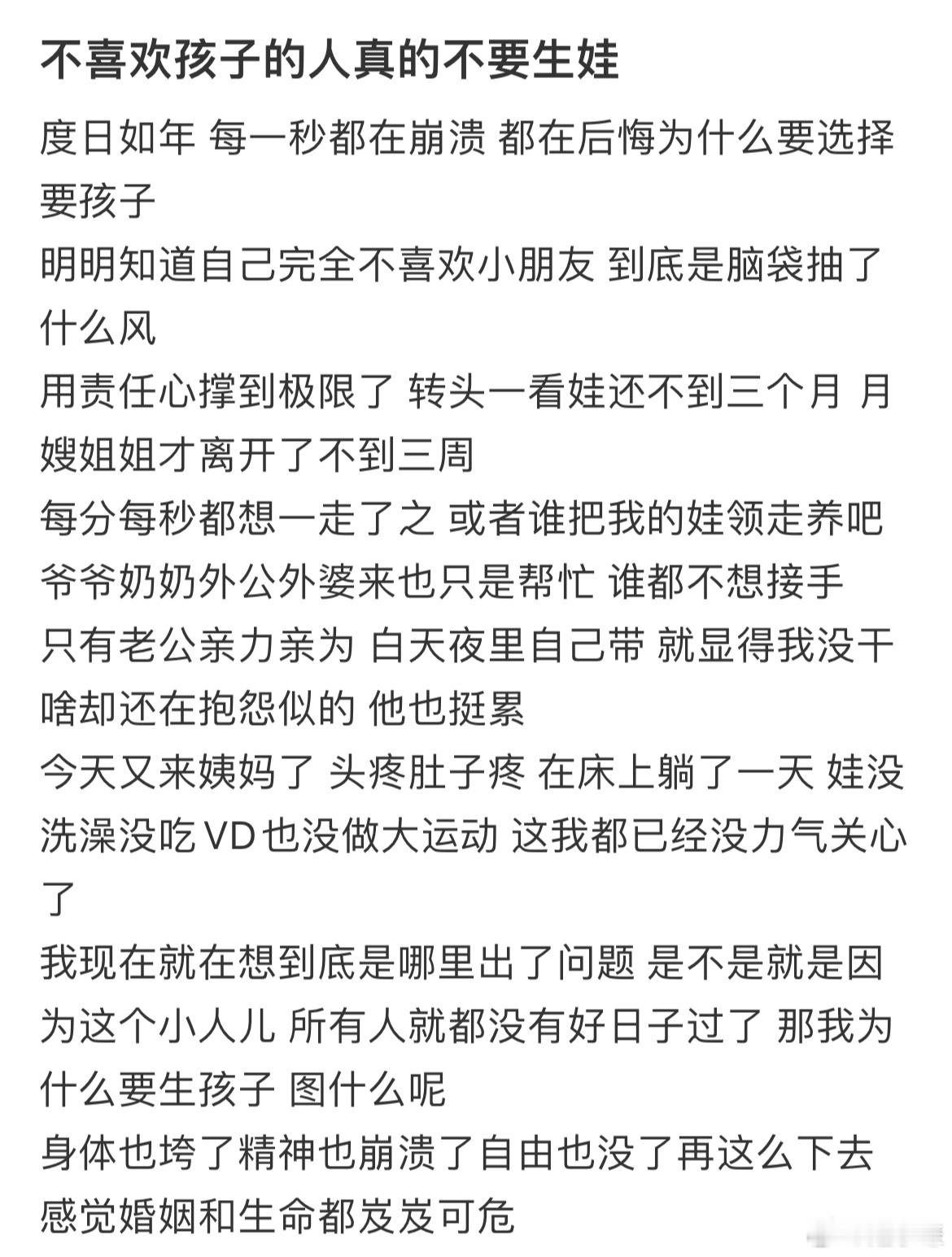 不喜欢孩子的人真的不要生娃

度日如年 每一秒都在崩溃 都在后悔为什么要选择要孩子
明明知道自己完全不喜欢小朋友 到底是脑袋抽了什么风
用责任心撑到极限了 转头一看娃还不到三个月 月嫂姐姐才离开了不到三周
每分每秒都想一走了之 或者谁把我的娃领走养吧
爷爷奶奶外公外婆来也只是帮忙 谁都不想接手
只有老公亲力亲为 白天夜里自己带 就显得我没干啥却还在抱怨似的 他也挺累
今天又来姨妈了 头疼肚子疼 在床上躺了一天 娃没洗澡没吃VD也没做大运动 这我都已经没力气关心了
我现在就在想到底是哪里出了问题 是不是就是因为这个小人儿 所有人就都没有好日子过了 那我为什么要生孩子 图什么呢
身体也垮了精神也崩溃了自由也没了再这么下去感觉婚姻和生命都岌岌可危